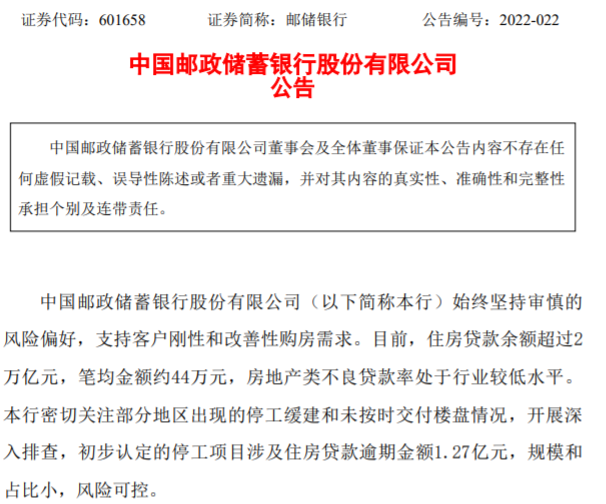 证券代码：601658 证券简称：邮储银行 公告编号：2022-022

中国邮政储蓄银行股份有限公司
公告

中国邮政储蓄银行股份有限公司董事会及全体董事保证本公告内容不存在任何虚假记载、误导性陈述或者重大遗漏，并对其内容的真实性、准确性和完整性承担个别及连带责任。

中国邮政储蓄银行股份有限公司（以下简称本行）始终坚持审慎的风险偏好，支持客户刚性和改善性购房需求。目前，住房贷款余额超过2万亿元，笔均金额约44万元，房地产类不良贷款率处于行业较低水平。本行密切关注部分地区出现的停工缓建和未按时交付楼盘情况，开展深入排查，初步认定的停工项目涉及住房贷款逾期金额1.27亿元，规模和占比小，风险可控。